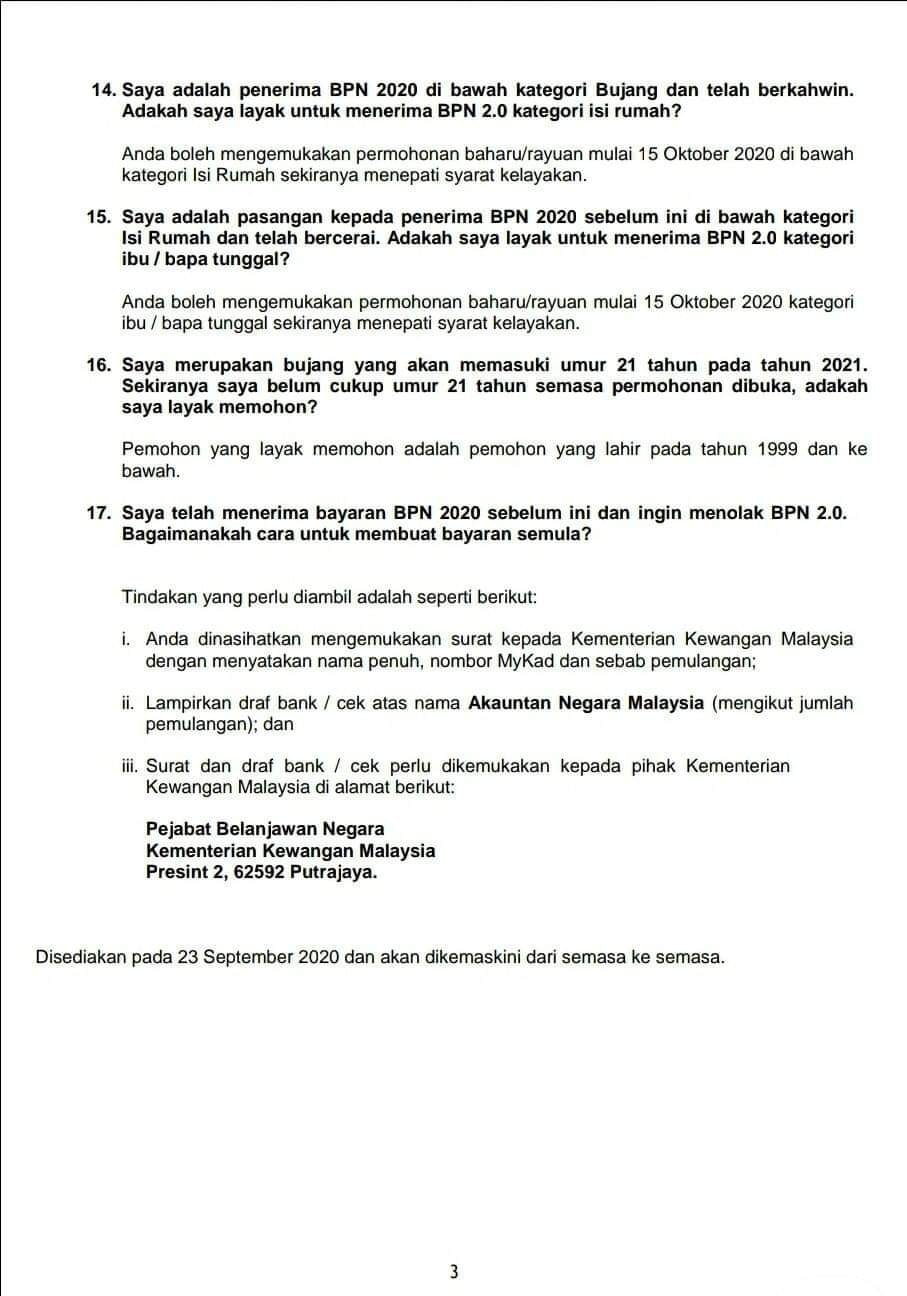 14. Saya adalah penerima BPN 2020 di bawah kategori Bujang dan telah berkahwin. Adakah saya layak untuk menerima BPN 2.0 kategori isi rumah?

Anda boleh mengemukakan permohonan baharu/rayuan mulai 15 Oktober 2020 di bawah kategori Isi Rumah sekiranya menepati syarat kelayakan.

15. Saya adalah pasangan kepada penerima BPN 2020 sebelum ini di bawah kategori Isi Rumah dan telah bercerai. Adakah saya layak untuk menerima BPN 2.0 kategori ibu / bapa tunggal?

Anda boleh mengemukakan permohonan baharu/rayuan mulai 15 Oktober 2020 kategori ibu / bapa tunggal sekiranya menepati syarat kelayakan.

16. Saya merupakan bujang yang akan memasuki umur 21 tahun pada tahun 2021. Sekiranya saya belum cukup umur 21 tahun semasa permohonan dibuka, adakah saya layak memohon?

Pemohon yang layak memohon adalah pemohon yang lahir pada tahun 1999 dan ke bawah.

17. Saya telah menerima bayaran BPN 2020 sebelum ini dan ingin menolak BPN 2.0. Bagaimanakah cara untuk membuat bayaran semula?

Tindakan yang perlu diambil adalah seperti berikut:

i. Anda dinasihatkan mengemukakan surat kepada Kementerian Kewangan Malaysia dengan menyatakan nama penuh, nombor MyKad dan sebab pemulangan;

ii. Lampirkan draf bank / cek atas nama Akauntan Negara Malaysia (mengikut jumlah pemulangan); dan

iii. Surat dan draf bank / cek perlu dikemukakan kepada pihak Kementerian Kewangan Malaysia di alamat berikut:

Pejabat Belanjawan Negara
Kementerian Kewangan Malaysia
Presint 2, 62592 Putrajaya.

Disediakan pada 23 September 2020 dan akan dikemaskini dari semasa ke semasa.

3